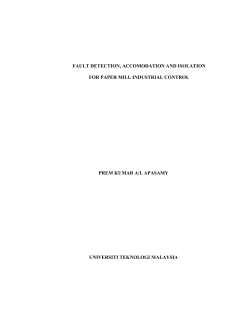 FAULT DETECTION, ACCOMODATION AND ISOLATION

FOR PAPER MILL INDUSTRIAL CONTROL

PREM KUMAR A/L APASAMY

UNIVERSITI TEKNOLOGI MALAYSIA